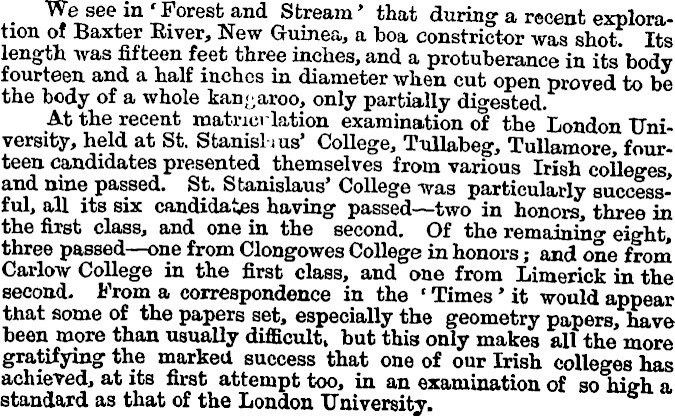 We see in 'Forest and Stream' that during a recent exploration of Baxter River, New Guinea, a boa constrictor was shot. Its length was fifteen feet three inches, and a protuberance in its body fourteen and a half inches in diameter when cut open proved to be the body of a whole kangaroo, only partially digested.

At the recent matriculation examination of the London University, held at St. Stanislaus' College, Tullabeg, Tullamore, fourteen candidates presented themselves from various Irish colleges, and nine passed. St. Stanislaus' College was particularly successful, all its six candidates having passed—two in honors, three in the first class, and one in the second. Of the remaining eight, three passed—one from Clongowes College in honors; and one from Carlow College in the first class, and one from Limerick in the second. From a correspondence in the 'Times' it would appear that some of the papers set, especially the geometry papers, have been more than usually difficult, but this only makes all the more gratifying the marked success that one of our Irish colleges has achieved, at its first attempt too, in an examination of so high a standard as that of the London University.